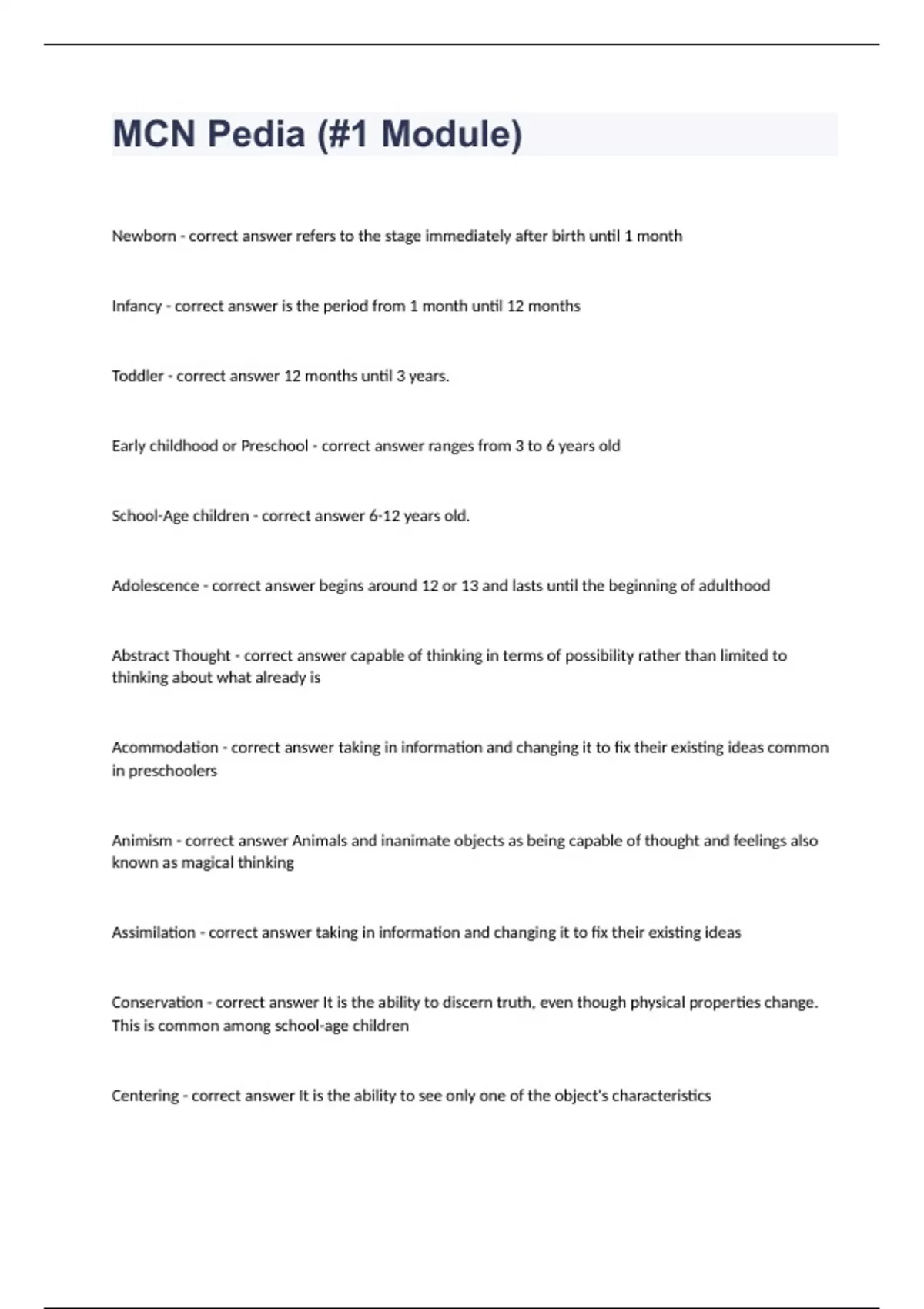 MCN Pedia (#1 Module)

Newborn - correct answer refers to the stage immediately after birth until 1 month

Infancy - correct answer is the period from 1 month until 12 months

Toddler - correct answer 12 months until 3 years.

Early childhood or Preschool - correct answer ranges from 3 to 6 years old

School-Age children - correct answer 6-12 years old.

Adolescence - correct answer begins around 12 or 13 and lasts until the beginning of adulthood

Abstract Thought - correct answer capable of thinking in terms of possibility rather than limited to thinking about what already is

Acommodation - correct answer taking in information and changing it to fix their existing ideas common in preschoolers

Animism - correct answer Animals and inanimate objects as being capable of thought and feelings also known as magical thinking

Assimilation - correct answer taking in information and changing it to fix their existing ideas

Conservation - correct answer It is the ability to discern truth, even though physical properties change. This is common among school-age children

Centering - correct answer It is the ability to see only one of the object's characteristics